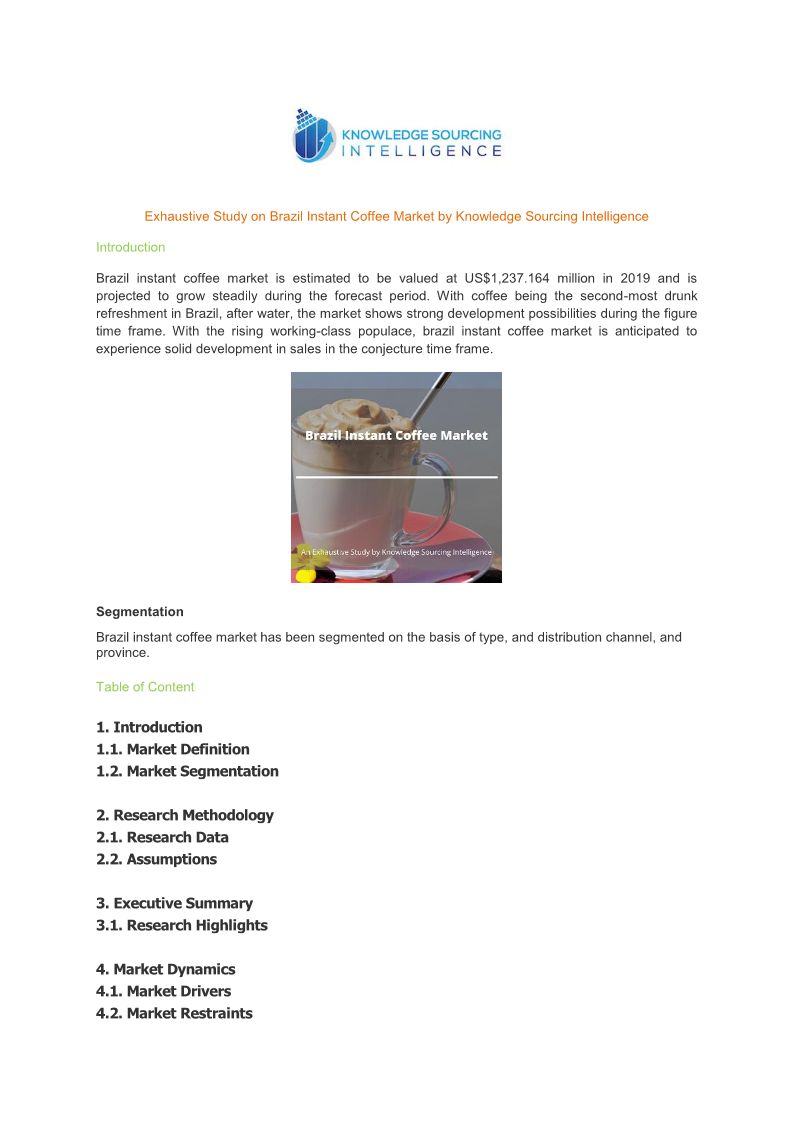 KNOWLEDGE SOURCING
INTELLIGENCE

Exhaustive Study on Brazil Instant Coffee Market by Knowledge Sourcing Intelligence

Introduction

Brazil instant coffee market is estimated to be valued at US$1,237.164 million in 2019 and is projected to grow steadily during the forecast period. With coffee being the second-most drunk refreshment in Brazil, after water, the market shows strong development possibilities during the figure time frame. With the rising working-class populace, brazil instant coffee market is anticipated to experience solid development in sales in the conjecture time frame.

Brazil Instant Coffee Market

An Exhaustive Study by Knowledge Sourcing Intelligence

Segmentation

Brazil instant coffee market has been segmented on the basis of type, and distribution channel, and province.

Table of Content

1. Introduction
1.1. Market Definition
1.2. Market Segmentation

2. Research Methodology
2.1. Research Data
2.2. Assumptions

3. Executive Summary
3.1. Research Highlights

4. Market Dynamics
4.1. Market Drivers
4.2. Market Restraints